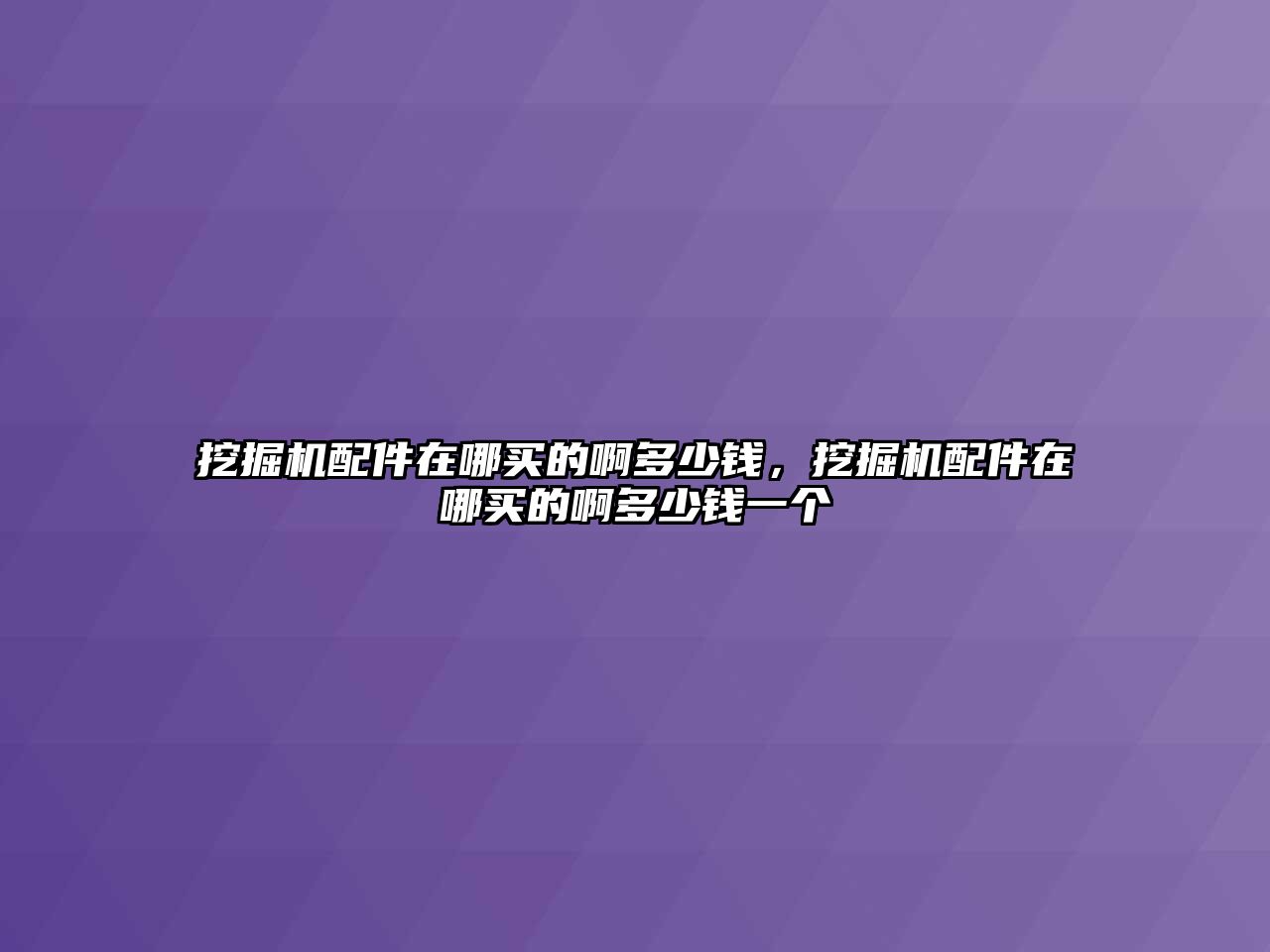 挖掘机配件在哪买的啊多少钱，挖掘机配件在哪买的啊多少钱一个